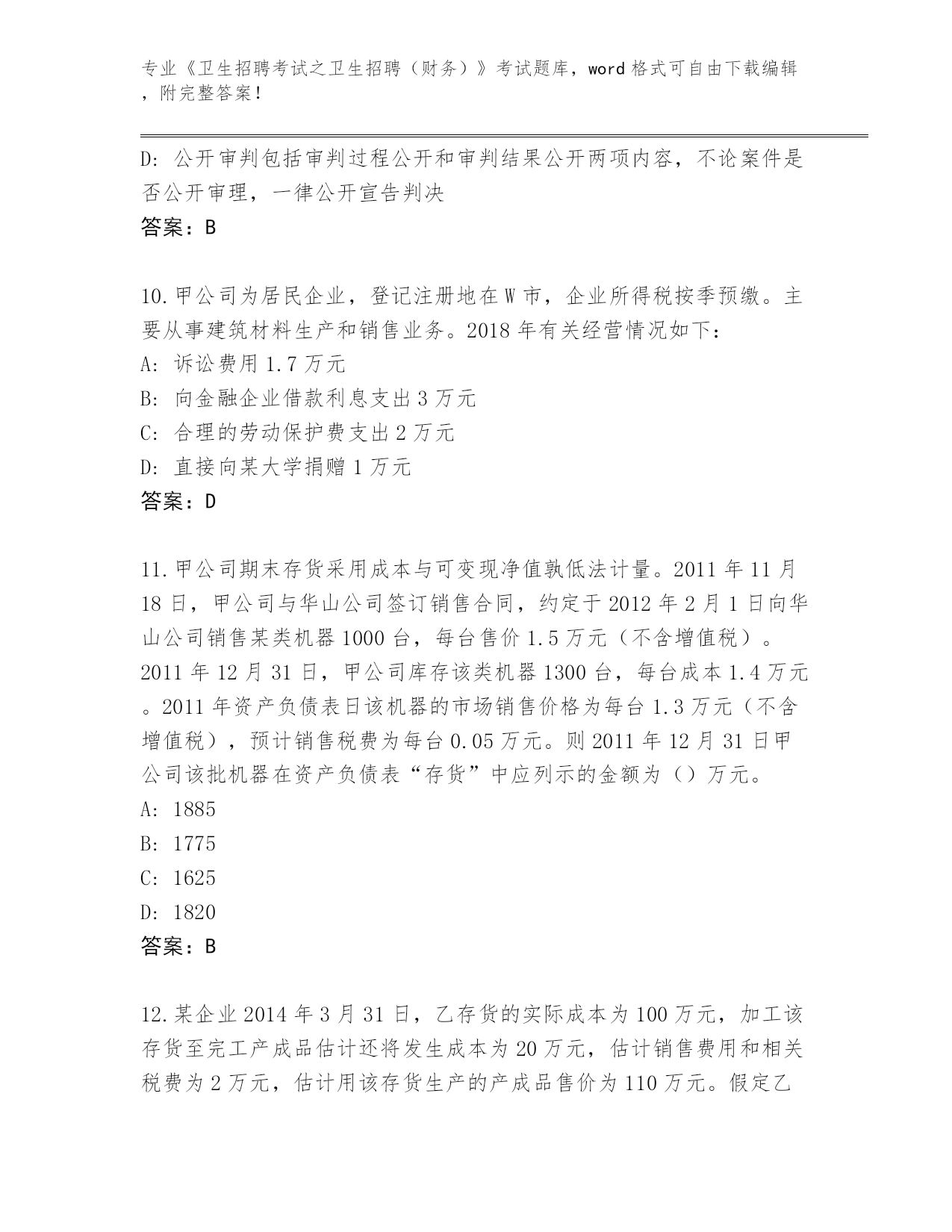 专业《卫生招聘考试之卫生招聘（财务）》考试题库，word 格式可自由下载编辑，附完整答案！

D: 公开审判包括审判过程公开和审判结果公开两项内容，不论案件是否公开审理，一律公开宣告判决
答案：B

10.甲公司为居民企业，登记注册地在 W 市，企业所得税按季预缴。主要从事建筑材料生产和销售业务。2018 年有关经营情况如下：
A: 诉讼费用 1.7 万元
B: 向金融企业借款利息支出 3 万元
C: 合理的劳动保护费支出 2 万元
D: 直接向某大学捐赠 1 万元
答案：D

11.甲公司期末存货采用成本与可变现净值孰低法计量。2011 年 11 月 18 日，甲公司与华山公司签订销售合同，约定于 2012 年 2 月 1 日向华山公司销售某类机器 1000 台，每台售价 1.5 万元（不含增值税）。2011 年 12 月 31 日，甲公司库存该类机器 1300 台，每台成本 1.4 万元。2011 年资产负债表日该机器的市场销售价格为每台 1.3 万元（不含增值税），预计销售税费为每台 0.05 万元。则 2011 年 12 月 31 日甲公司该批机器在资产负债表“存货”中应列示的金额为（）万元。
A: 1885
B: 1775
C: 1625
D: 1820
答案：B

12.某企业 2014 年 3 月 31 日，乙存货的实际成本为 100 万元，加工该存货至完工产成品估计还将发生成本为 20 万元，估计销售费用和相关税费为 2 万元，估计用该存货生产的产成品售价为 110 万元。假定乙